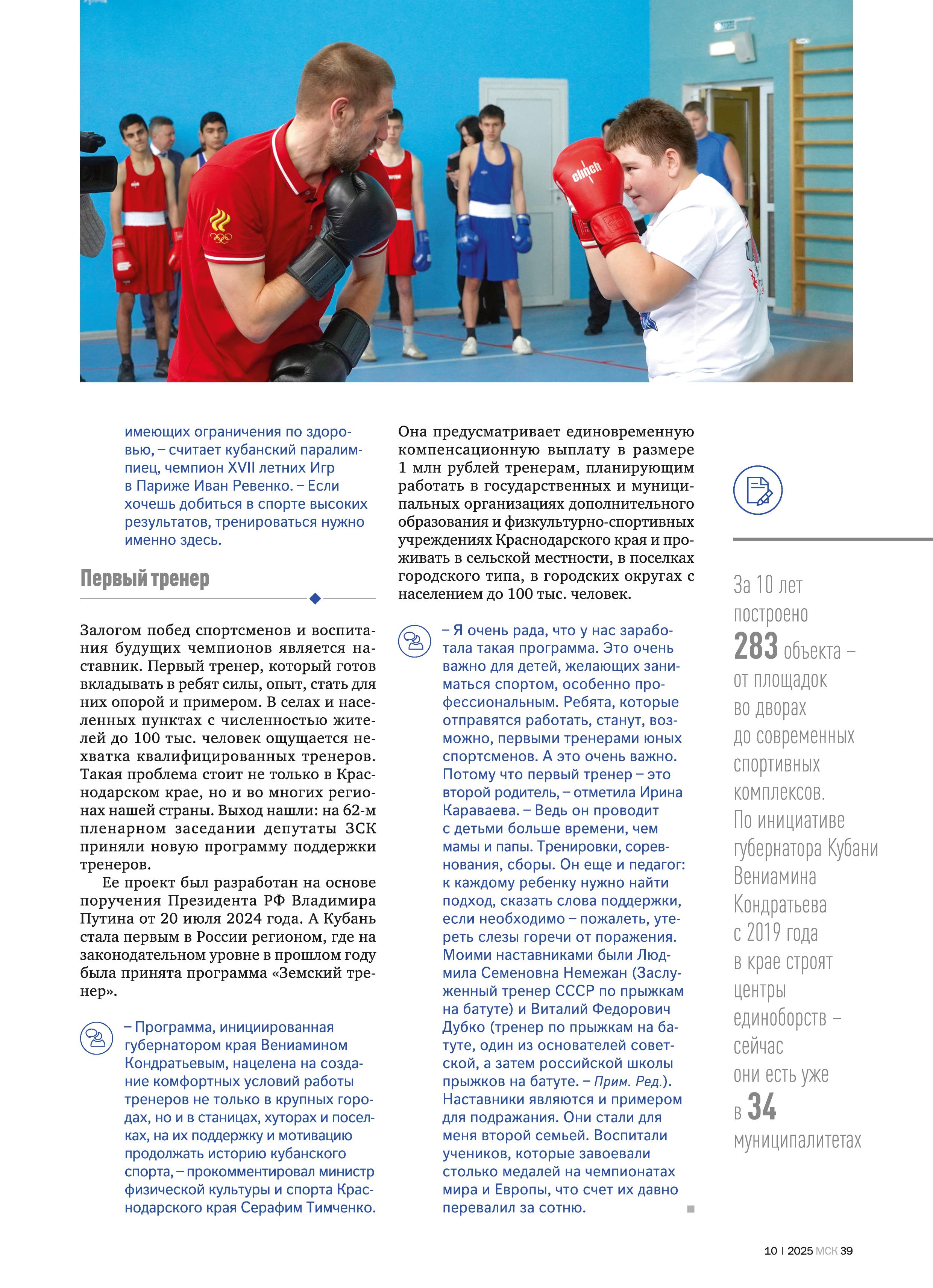 clinch

имеющих ограничения по здоровью, – считает кубанский паралимпиец, чемпион XVII летних Игр в Париже Иван Ревенко. – Если хочешь добиться в спорте высоких результатов, тренироваться нужно именно здесь.

Первый тренер

Залогом побед спортсменов и воспитания будущих чемпионов является наставник. Первый тренер, который готов вкладывать в ребят силы, опыт, стать для них опорой и примером. В селах и населенных пунктах с численностью жителей до 100 тыс. человек ощущается нехватка квалифицированных тренеров. Такая проблема стоит не только в Краснодарском крае, но и во многих регионах нашей страны. Выход нашли: на 62-м пленарном заседании депутаты ЗСК приняли новую программу поддержки тренеров.

Ее проект был разработан на основе поручения Президента РФ Владимира Путина от 20 июля 2024 года. А Кубань стала первым в России регионом, где на законодательном уровне в прошлом году была принята программа «Земский тренер».

– Программа, инициированная губернатором края Вениамином Кондратьевым, нацелена на создание комфортных условий работы тренеров не только в крупных городах, но и в станицах, хуторах и поселках, на их поддержку и мотивацию продолжать историю кубанского спорта, – прокомментировал министр физической культуры и спорта Краснодарского края Серафим Тимченко.

Она предусматривает единовременную компенсационную выплату в размере 1 млн рублей тренерам, планирующим работать в государственных и муниципальных организациях дополнительного образования и физкультурно-спортивных учреждениях Краснодарского края и проживать в сельской местности, в поселках городского типа, в городских округах с населением до 100 тыс. человек.

– Я очень рада, что у нас заработала такая программа. Это очень важно для детей, желающих заниматься спортом, особенно профессиональным. Ребята, которые отправятся работать, станут, возможно, первыми тренерами юных спортсменов. А это очень важно. Потому что первый тренер – это второй родитель, – отметила Ирина Караваева. – Ведь он проводит с детьми больше времени, чем мамы и папы. Тренировки, соревнования, сборы. Он еще и педагог: к каждому ребенку нужно найти подход, сказать слова поддержки, если необходимо – пожалеть, утереть слезы горечи от поражения. Моими наставниками были Людмила Семеновна Немежан (Заслуженный тренер СССР по прыжкам на батуте) и Виталий Федорович Дубко (тренер по прыжкам на батуте, один из основателей советской, а затем российской школы прыжков на батуте. – Прим. Ред.). Наставники являются и примером для подражания. Они стали для меня второй семьей. Воспитали учеников, которые завоевали столько медалей на чемпионатах мира и Европы, что счет их давно перевалил за сотню.

За 10 лет построено 283 объекта – от площадок во дворах до современных спортивных комплексов. По инициативе губернатора Кубани Вениамина Кондратьева с 2019 года в крае строят центры единоборств – сейчас они есть уже в 34 муниципалитетах

10 | 2025 МСК 39